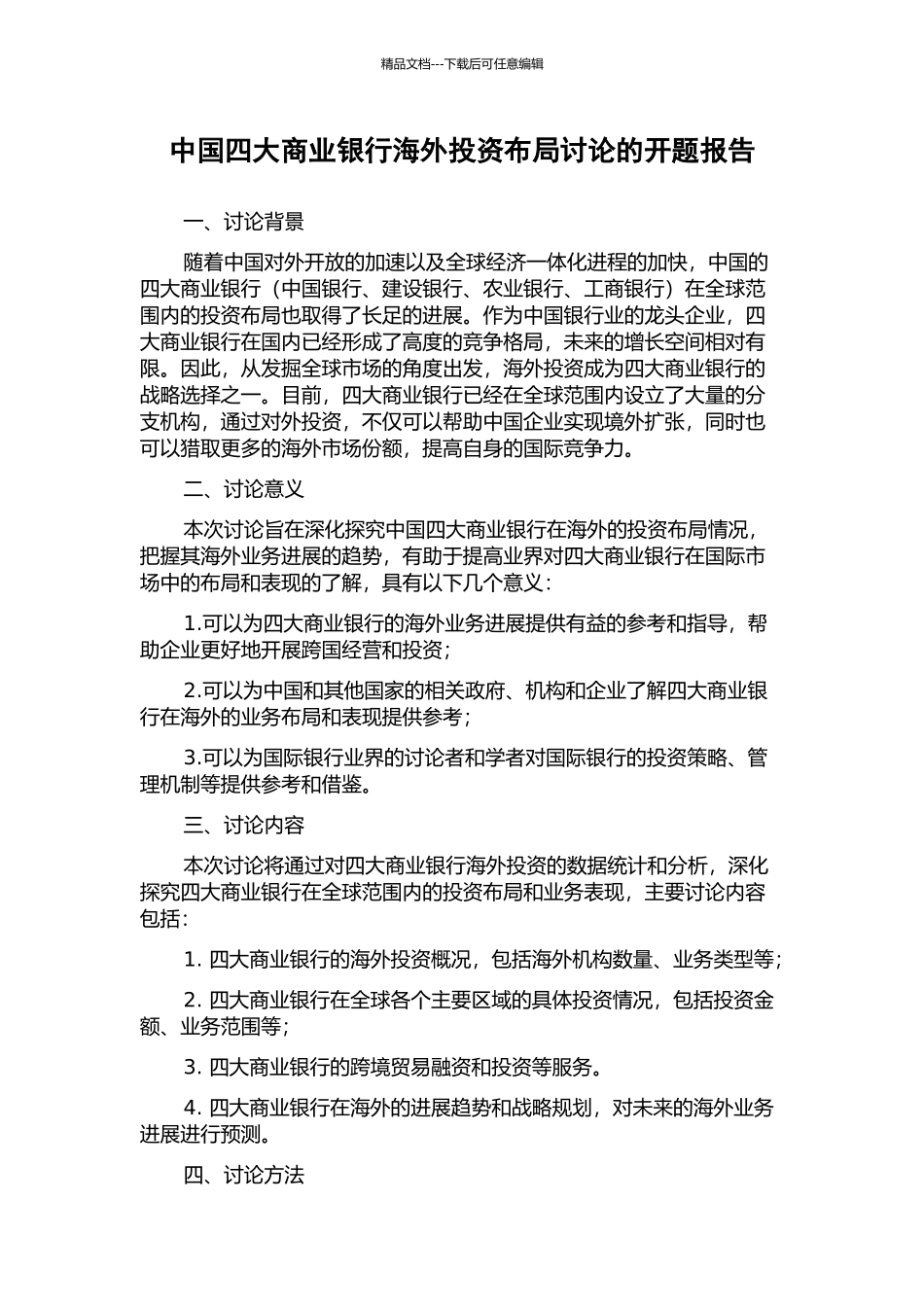 精品文档---下载后可任意编辑

中国四大商业银行海外投资布局讨论的开题报告

一、讨论背景

随着中国对外开放的加速以及全球经济一体化进程的加快，中国的四大商业银行（中国银行、建设银行、农业银行、工商银行）在全球范围内的投资布局也取得了长足的进展。作为中国银行业的龙头企业，四大商业银行在国内已经形成了高度的竞争格局，未来的增长空间相对有限。因此，从发掘全球市场的角度出发，海外投资成为四大商业银行的战略选择之一。目前，四大商业银行已经在全球范围内设立了大量的分支机构，通过对外投资，不仅可以帮助中国企业实现境外扩张，同时也可以猎取更多的海外市场份额，提高自身的国际竞争力。

二、讨论意义

本次讨论旨在深化探究中国四大商业银行在海外的投资布局情况，把握其海外业务进展的趋势，有助于提高业界对四大商业银行在国际市场中的布局和表现的了解，具有以下几个意义：

1.可以为四大商业银行的海外业务进展提供有益的参考和指导，帮助企业更好地开展跨国经营和投资；

2.可以为中国和其他国家的相关政府、机构和企业了解四大商业银行在海外的业务布局和表现提供参考；

3.可以为国际银行业界的讨论者和学者对国际银行的投资策略、管理机制等提供参考和借鉴。

三、讨论内容

本次讨论将通过对四大商业银行海外投资的数据统计和分析，深化探究四大商业银行在全球范围内的投资布局和业务表现，主要讨论内容包括：

1. 四大商业银行的海外投资概况，包括海外机构数量、业务类型等；

2. 四大商业银行在全球各个主要区域的具体投资情况，包括投资金额、业务范围等；

3. 四大商业银行的跨境贸易融资和投资等服务。

4. 四大商业银行在海外的进展趋势和战略规划，对未来的海外业务进展进行预测。

四、讨论方法